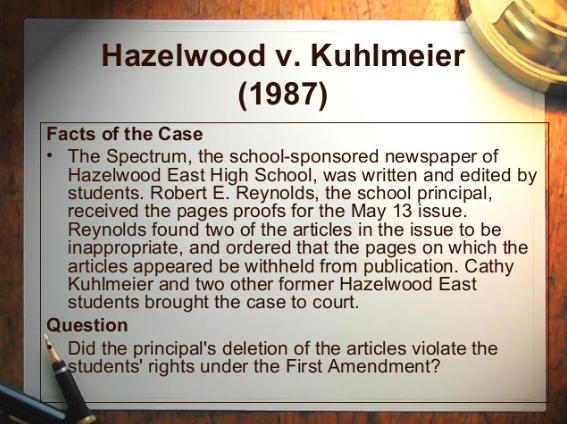 Hazelwood v. Kuhlmeier (1987)

Facts of the Case

• The Spectrum, the school-sponsored newspaper of Hazelwood East High School, was written and edited by students. Robert E. Reynolds, the school principal, received the pages proofs for the May 13 issue. Reynolds found two of the articles in the issue to be inappropriate, and ordered that the pages on which the articles appeared be withheld from publication. Cathy Kuhlmeier and two other former Hazelwood East students brought the case to court.

Question

Did the principal's deletion of the articles violate the students' rights under the First Amendment?